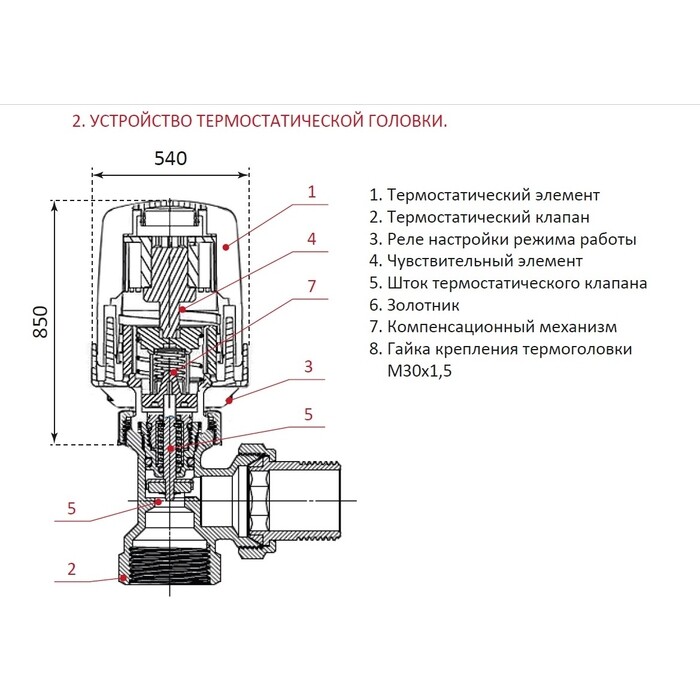 2. УСТРОЙСТВО ТЕРМОСТАТИЧЕСКОЙ ГОЛОВКИ.

540

850

1

4

7

3

5

5

2

1. Термостатический элемент
2. Термостатический клапан
3. Реле настройки режима работы
4. Чувствительный элемент
5. Шток термостатического клапана
6. Золотник
7. Компенсационный механизм
8. Гайка крепления термоголовки М30х1,5